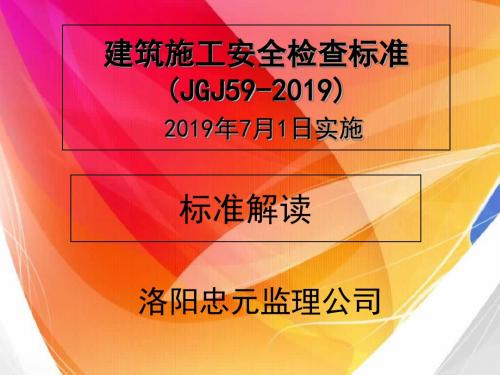 建筑施工安全检查标准
（JGJ59-2019）
2019年7月1日实施

标准解读

洛阳忠元监理公司